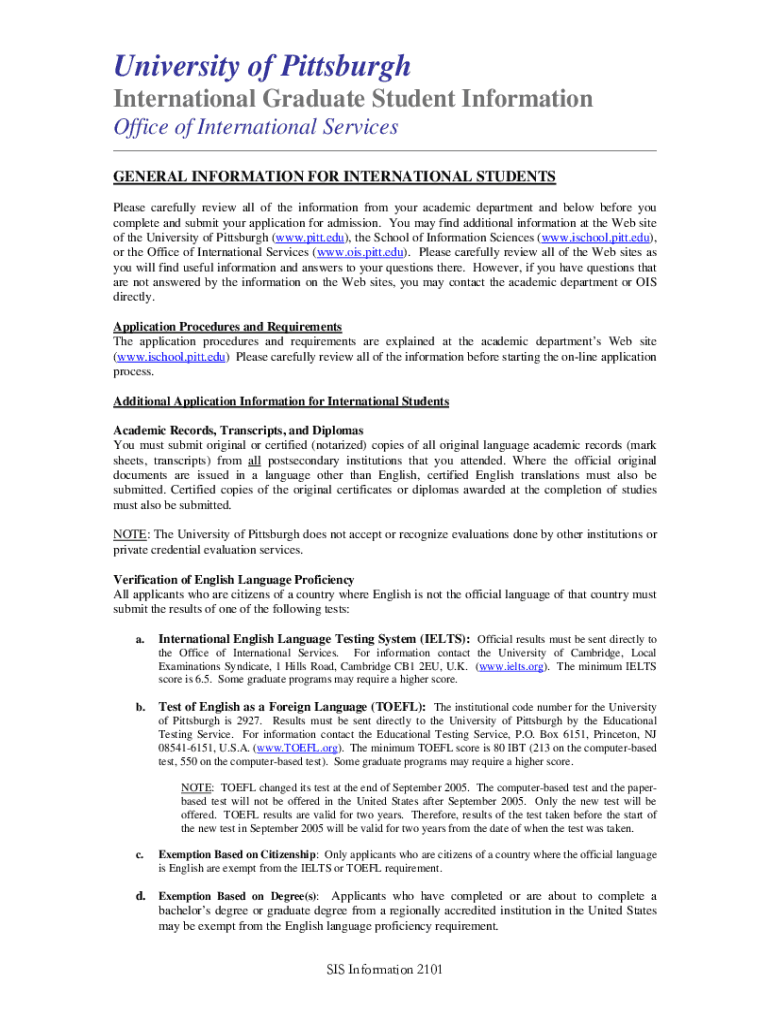 University of Pittsburgh

International Graduate Student Information

Office of International Services

GENERAL INFORMATION FOR INTERNATIONAL STUDENTS

Please carefully review all of the information from your academic department and below before you complete and submit your application for admission. You may find additional information at the Web site of the University of Pittsburgh (www.pitt.edu), the School of Information Sciences (www.ischool.pitt.edu), or the Office of International Services (www.ois.pitt.edu). Please carefully review all of the Web sites as you will find useful information and answers to your questions there. However, if you have questions that are not answered by the information on the Web sites, you may contact the academic department or OIS directly.

Application Procedures and Requirements
The application procedures and requirements are explained at the academic department's Web site (www.ischool.pitt.edu) Please carefully review all of the information before starting the on-line application process.

Additional Application Information for International Students

Academic Records, Transcripts, and Diplomas
You must submit original or certified (notarized) copies of all original language academic records (mark sheets, transcripts) from all postsecondary institutions that you attended. Where the official original documents are issued in a language other than English, certified English translations must also be submitted. Certified copies of the original certificates or diplomas awarded at the completion of studies must also be submitted.

NOTE: The University of Pittsburgh does not accept or recognize evaluations done by other institutions or private credential evaluation services.

Verification of English Language Proficiency
All applicants who are citizens of a country where English is not the official language of that country must submit the results of one of the following tests:

a. International English Language Testing System (IELTS): Official results must be sent directly to the Office of International Services. For information contact the University of Cambridge, Local Examinations Syndicate, 1 Hills Road, Cambridge CB1 2EU, U.K. (www.ielts.org). The minimum IELTS score is 6.5. Some graduate programs may require a higher score.

b. Test of English as a Foreign Language (TOEFL): The institutional code number for the University of Pittsburgh is 2927. Results must be sent directly to the University of Pittsburgh by the Educational Testing Service. For information contact the Educational Testing Service, P.O. Box 6151, Princeton, NJ 08541-6151, U.S.A. (www.TOEFL.org). The minimum TOEFL score is 80 IBT (213 on the computer-based test, 550 on the computer-based test). Some graduate programs may require a higher score.

NOTE: TOEFL changed its test at the end of September 2005. The computer-based test and the paper-based test will not be offered in the United States after September 2005. Only the new test will be offered. TOEFL results are valid for two years. Therefore, results of the test taken before the start of the new test in September 2005 will be valid for two years from the date of when the test was taken.

c. Exemption Based on Citizenship: Only applicants who are citizens of a country where the official language is English are exempt from the IELTS or TOEFL requirement.

d. Exemption Based on Degree(s): Applicants who have completed or are about to complete a bachelor's degree or graduate degree from a regionally accredited institution in the United States may be exempt from the English language proficiency requirement.

SIS Information 2101